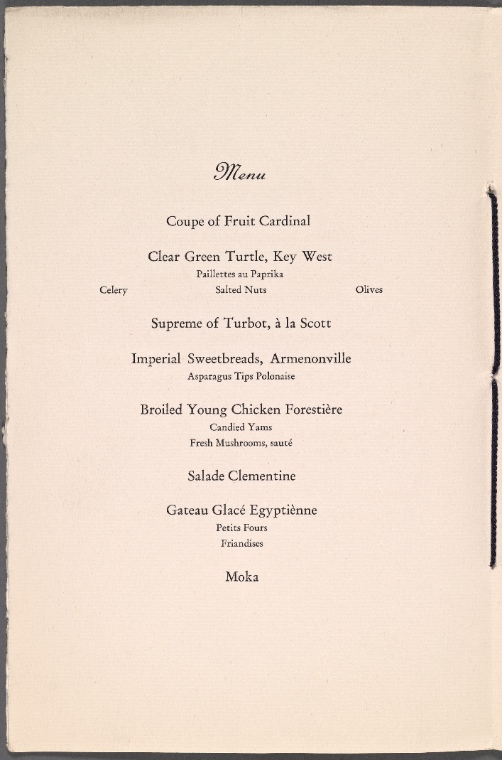 Menu

Coupe of Fruit Cardinal

Clear Green Turtle, Key West
Paillettes au Paprika
Celery Salted Nuts Olives

Supreme of Turbot, à la Scott

Imperial Sweetbreads, Armenonville
Asparagus Tips Polonaise

Broiled Young Chicken Forestière
Candied Yams
Fresh Mushrooms, sauté

Salade Clementine

Gateau Glacé Egyptiènne
Petits Fours
Friandises

Moka